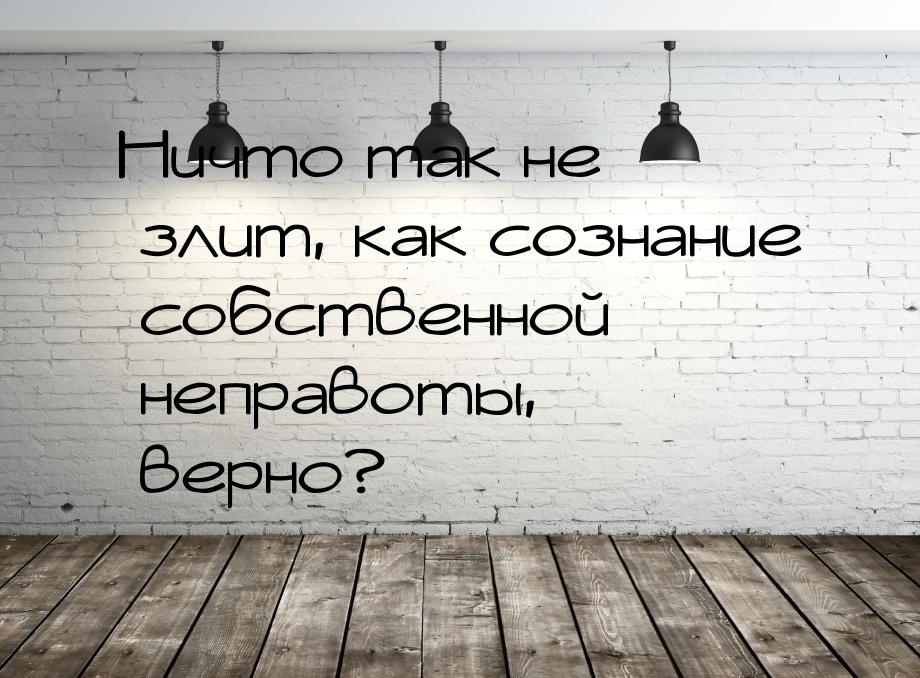 Ничто так не злит, как сознание собственной неправоты, верно?